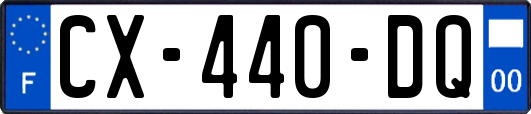 F
CX-440-DQ
00